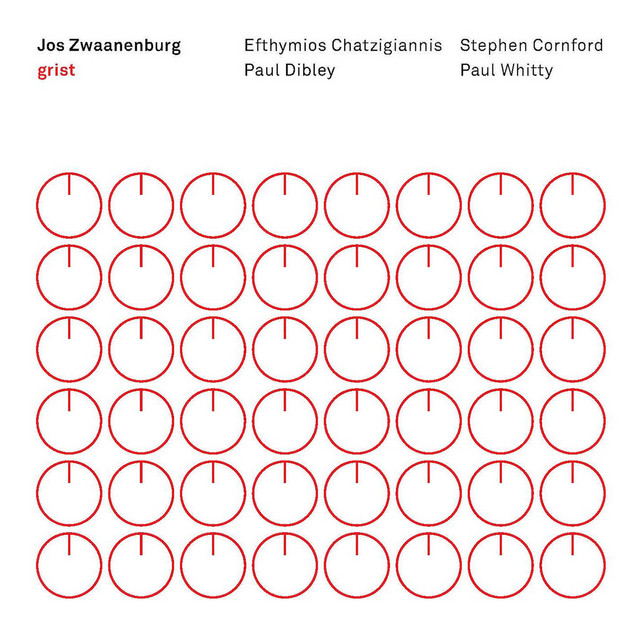 Jos Zwaanenburg
grist

Efthymios Chatzigiannis
Paul Dibley

Stephen Cornford
Paul Whitty